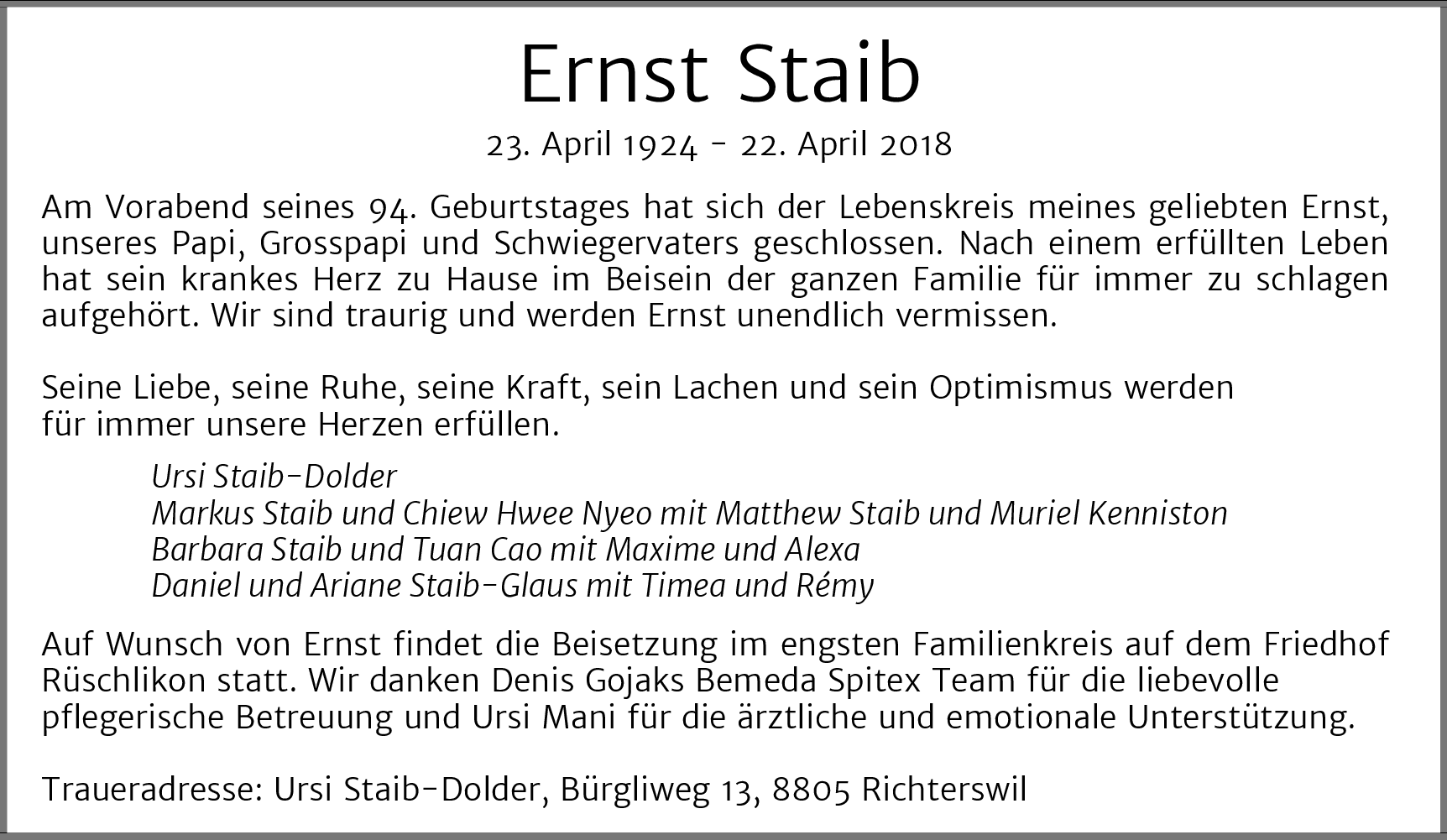 Ernst Staib

23. April 1924 - 22. April 2018

Am Vorabend seines 94. Geburtstages hat sich der Lebenskreis meines geliebten Ernst, unseres Papi, Grosspapi und Schwiegervaters geschlossen. Nach einem erfüllten Leben hat sein krankes Herz zu Hause im Beisein der ganzen Familie für immer zu schlagen aufgehört. Wir sind traurig und werden Ernst unendlich vermissen.

Seine Liebe, seine Ruhe, seine Kraft, sein Lachen und sein Optimismus werden für immer unsere Herzen erfüllen.

Ursi Staib-Dolder
Markus Staib und Chiew Hwee Nyeo mit Matthew Staib und Muriel Kenniston
Barbara Staib und Tuan Cao mit Maxime und Alexa
Daniel und Ariane Staib-Glaus mit Timea und Rémy

Auf Wunsch von Ernst findet die Beisetzung im engsten Familienkreis auf dem Friedhof Rüschlikon statt. Wir danken Denis Gojaks Bemeda Spitex Team für die liebevolle pflegerische Betreuung und Ursi Mani für die ärztliche und emotionale Unterstützung.

Traueradresse: Ursi Staib-Dolder, Bürgliweg 13, 8805 Richterswil